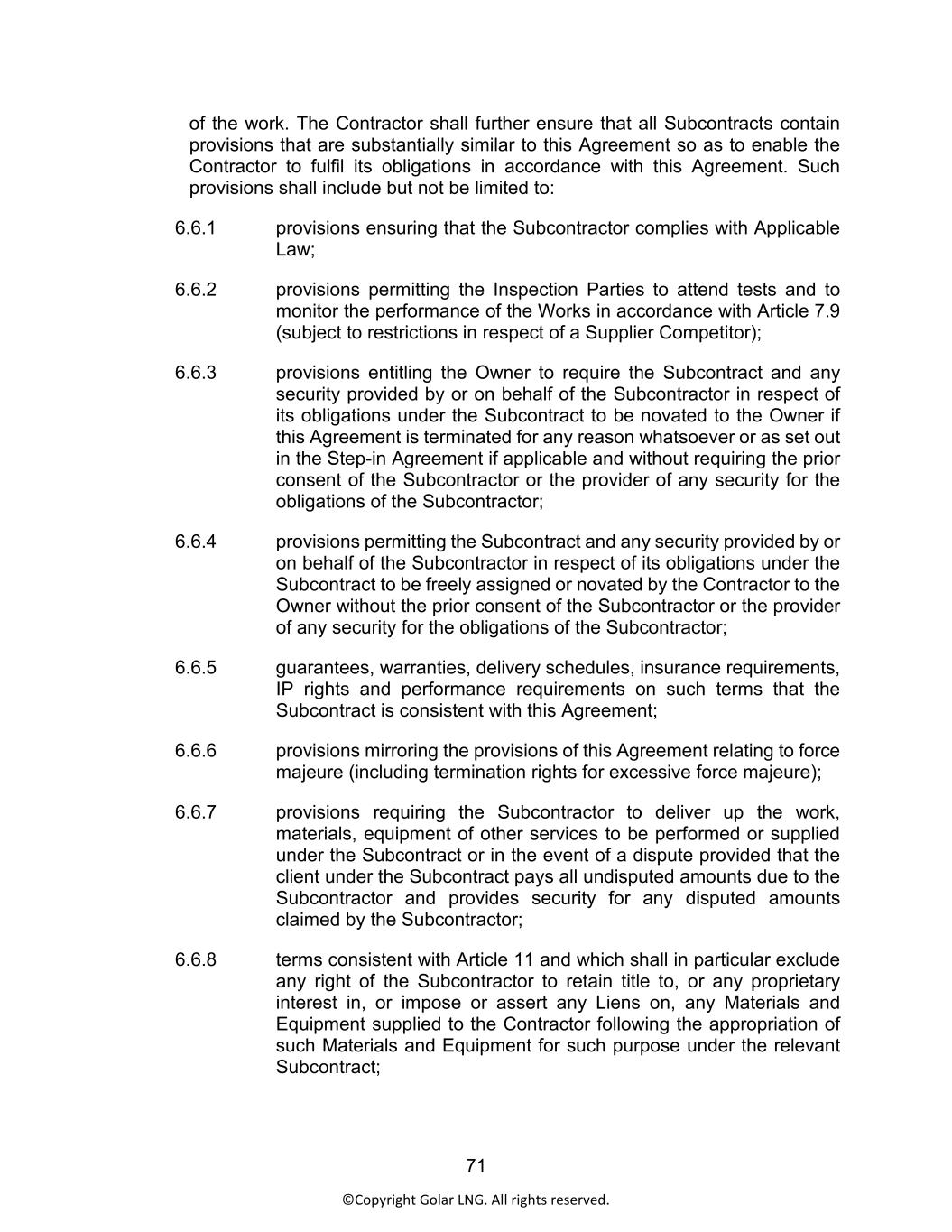 of the work. The Contractor shall further ensure that all Subcontracts contain provisions that are substantially similar to this Agreement so as to enable the Contractor to fulfil its obligations in accordance with this Agreement. Such provisions shall include but not be limited to:

6.6.1 provisions ensuring that the Subcontractor complies with Applicable Law;

6.6.2 provisions permitting the Inspection Parties to attend tests and to monitor the performance of the Works in accordance with Article 7.9 (subject to restrictions in respect of a Supplier Competitor);

6.6.3 provisions entitling the Owner to require the Subcontract and any security provided by or on behalf of the Subcontractor in respect of its obligations under the Subcontract to be novated to the Owner if this Agreement is terminated for any reason whatsoever or as set out in the Step-in Agreement if applicable and without requiring the prior consent of the Subcontractor or the provider of any security for the obligations of the Subcontractor;

6.6.4 provisions permitting the Subcontract and any security provided by or on behalf of the Subcontractor in respect of its obligations under the Subcontract to be freely assigned or novated by the Contractor to the Owner without the prior consent of the Subcontractor or the provider of any security for the obligations of the Subcontractor;

6.6.5 guarantees, warranties, delivery schedules, insurance requirements, IP rights and performance requirements on such terms that the Subcontract is consistent with this Agreement;

6.6.6 provisions mirroring the provisions of this Agreement relating to force majeure (including termination rights for excessive force majeure);

6.6.7 provisions requiring the Subcontractor to deliver up the work, materials, equipment of other services to be performed or supplied under the Subcontract or in the event of a dispute provided that the client under the Subcontract pays all undisputed amounts due to the Subcontractor and provides security for any disputed amounts claimed by the Subcontractor;

6.6.8 terms consistent with Article 11 and which shall in particular exclude any right of the Subcontractor to retain title to, or any proprietary interest in, or impose or assert any Liens on, any Materials and Equipment supplied to the Contractor following the appropriation of such Materials and Equipment for such purpose under the relevant Subcontract;

71

©Copyright Golar LNG. All rights reserved.